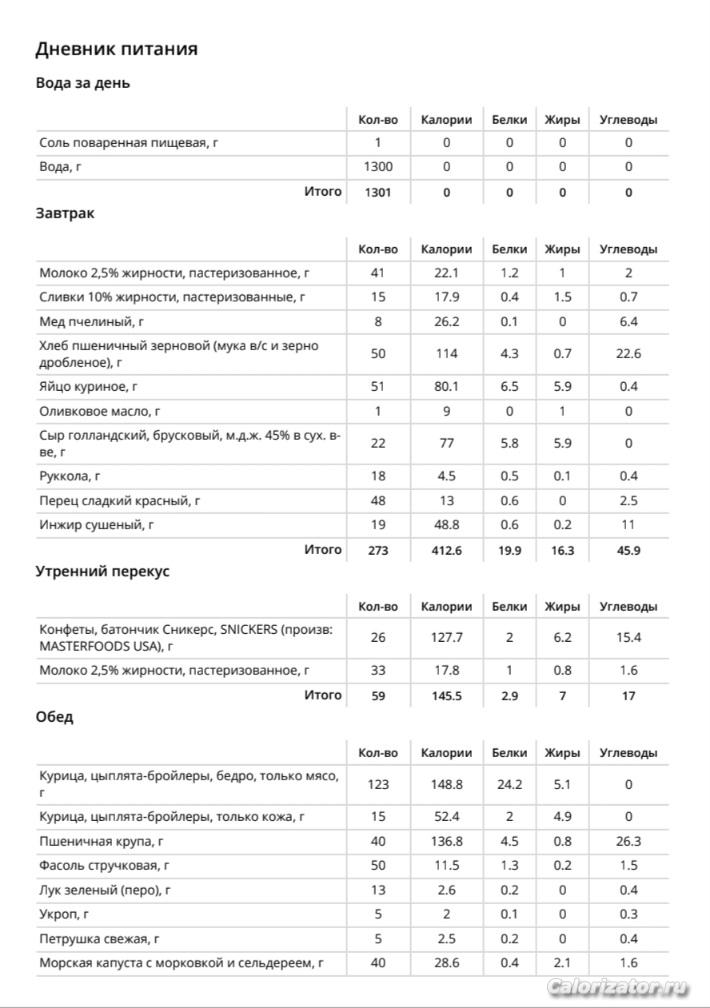 Дневник питания

Вода за день

| | Кол-во | Калории | Белки | Жиры | Углеводы |
|---|---|---|---|---|---|
| Соль поваренная пищевая, г | 1 | 0 | 0 | 0 | 0 |
| Вода, г | 1300 | 0 | 0 | 0 | 0 |
| Итого | 1301 | 0 | 0 | 0 | 0 |

Завтрак

| | Кол-во | Калории | Белки | Жиры | Углеводы |
|---|---|---|---|---|---|
| Молоко 2,5% жирности, пастеризованное, г | 41 | 22.1 | 1.2 | 1 | 2 |
| Сливки 10% жирности, пастеризованные, г | 15 | 17.9 | 0.4 | 1.5 | 0.7 |
| Мед пчелиный, г | 8 | 26.2 | 0.1 | 0 | 6.4 |
| Хлеб пшеничный зерновой (мука в/с и зерно дробленое), г | 50 | 114 | 4.3 | 0.7 | 22.6 |
| Яйцо куриное, г | 51 | 80.1 | 6.5 | 5.9 | 0.4 |
| Оливковое масло, г | 1 | 9 | 0 | 1 | 0 |
| Сыр голландский, брусковый, м.д.ж. 45% в сух. в-ве, г | 22 | 77 | 5.8 | 5.9 | 0 |
| Руккола, г | 18 | 4.5 | 0.5 | 0.1 | 0.4 |
| Перец сладкий красный, г | 48 | 13 | 0.6 | 0 | 2.5 |
| Инжир сушеный, г | 19 | 48.8 | 0.6 | 0.2 | 11 |
| Итого | 273 | 412.6 | 19.9 | 16.3 | 45.9 |

Утренний перекус

| | Кол-во | Калории | Белки | Жиры | Углеводы |
|---|---|---|---|---|---|
| Конфеты, батончик Сникерс, SNICKERS (произв: MASTERFOODS USA), г | 26 | 127.7 | 2 | 6.2 | 15.4 |
| Молоко 2,5% жирности, пастеризованное, г | 33 | 17.8 | 1 | 0.8 | 1.6 |
| Итого | 59 | 145.5 | 2.9 | 7 | 17 |

Обед

| | Кол-во | Калории | Белки | Жиры | Углеводы |
|---|---|---|---|---|---|
| Курица, цыплята-бройлеры, бедро, только мясо, г | 123 | 148.8 | 24.2 | 5.1 | 0 |
| Курица, цыплята-бройлеры, только кожа, г | 15 | 52.4 | 2 | 4.9 | 0 |
| Пшеничная крупа, г | 40 | 136.8 | 4.5 | 0.8 | 26.3 |
| Фасоль стручковая, г | 50 | 11.5 | 1.3 | 0.2 | 1.5 |
| Лук зеленый (перо), г | 13 | 2.6 | 0.2 | 0 | 0.4 |
| Укроп, г | 5 | 2 | 0.1 | 0 | 0.3 |
| Петрушка свежая, г | 5 | 2.5 | 0.2 | 0 | 0.4 |
| Морская капуста с морковкой и сельдереем, г | 40 | 28.6 | 0.4 | 2.1 | 1.6 |

Calorizator.ru